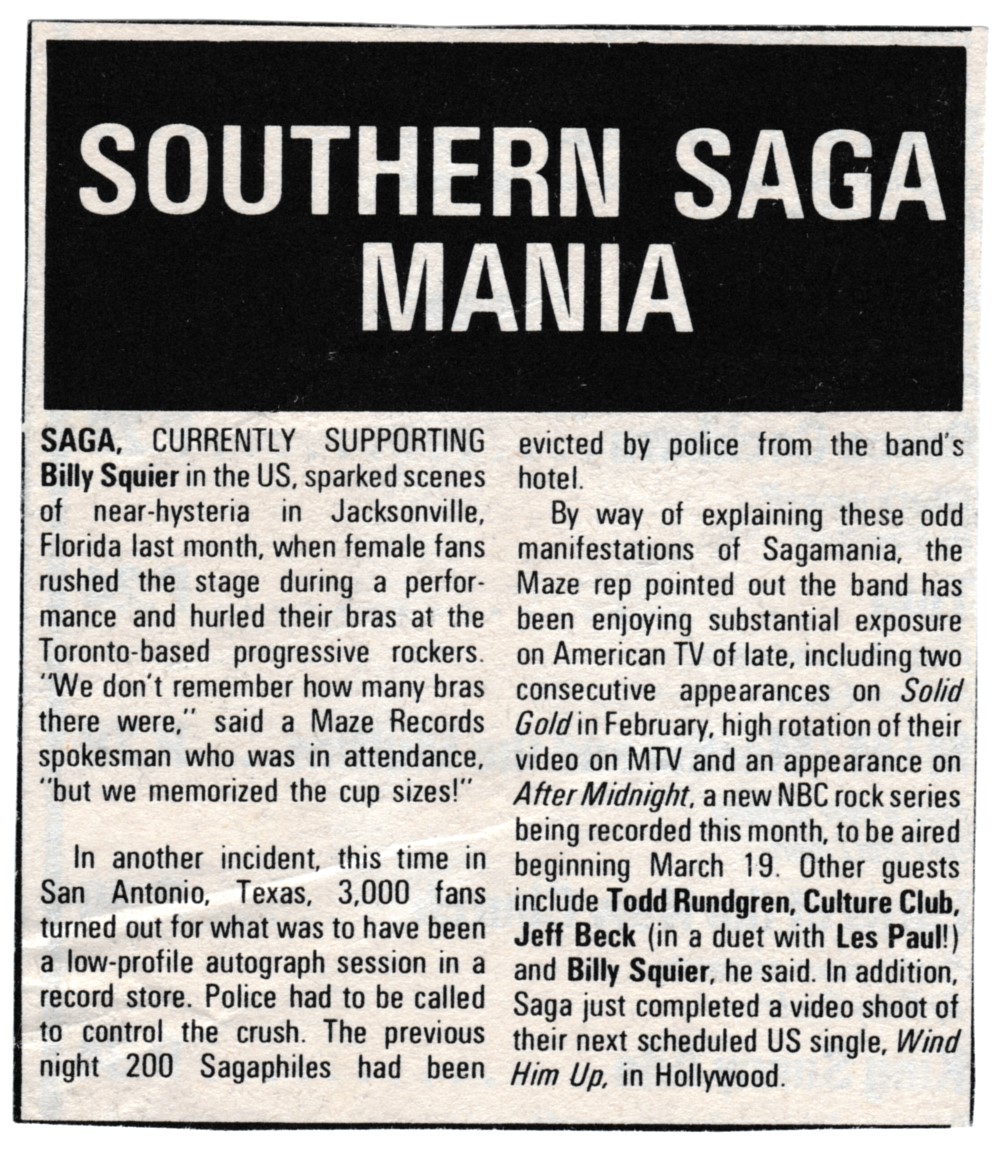 SOUTHERN SAGA MANIA

SAGA, CURRENTLY SUPPORTING Billy Squier in the US, sparked scenes of near-hysteria in Jacksonville, Florida last month, when female fans rushed the stage during a performance and hurled their bras at the Toronto-based progressive rockers. "We don't remember how many bras there were," said a Maze Records spokesman who was in attendance, "but we memorized the cup sizes!"

In another incident, this time in San Antonio, Texas, 3,000 fans turned out for what was to have been a low-profile autograph session in a record store. Police had to be called to control the crush. The previous night 200 Sagaphiles had been evicted by police from the band's hotel.

By way of explaining these odd manifestations of Sagamania, the Maze rep pointed out the band has been enjoying substantial exposure on American TV of late, including two consecutive appearances on Solid Gold in February, high rotation of their video on MTV and an appearance on After Midnight, a new NBC rock series being recorded this month, to be aired beginning March 19. Other guests include Todd Rundgren, Culture Club, Jeff Beck (in a duet with Les Paul!) and Billy Squier, he said. In addition, Saga just completed a video shoot of their next scheduled US single, Wind Him Up, in Hollywood.